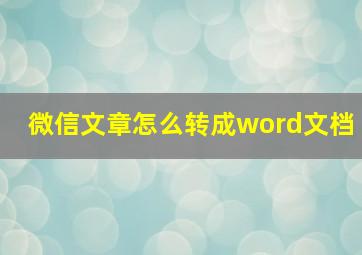 微信文章怎么转成word文档